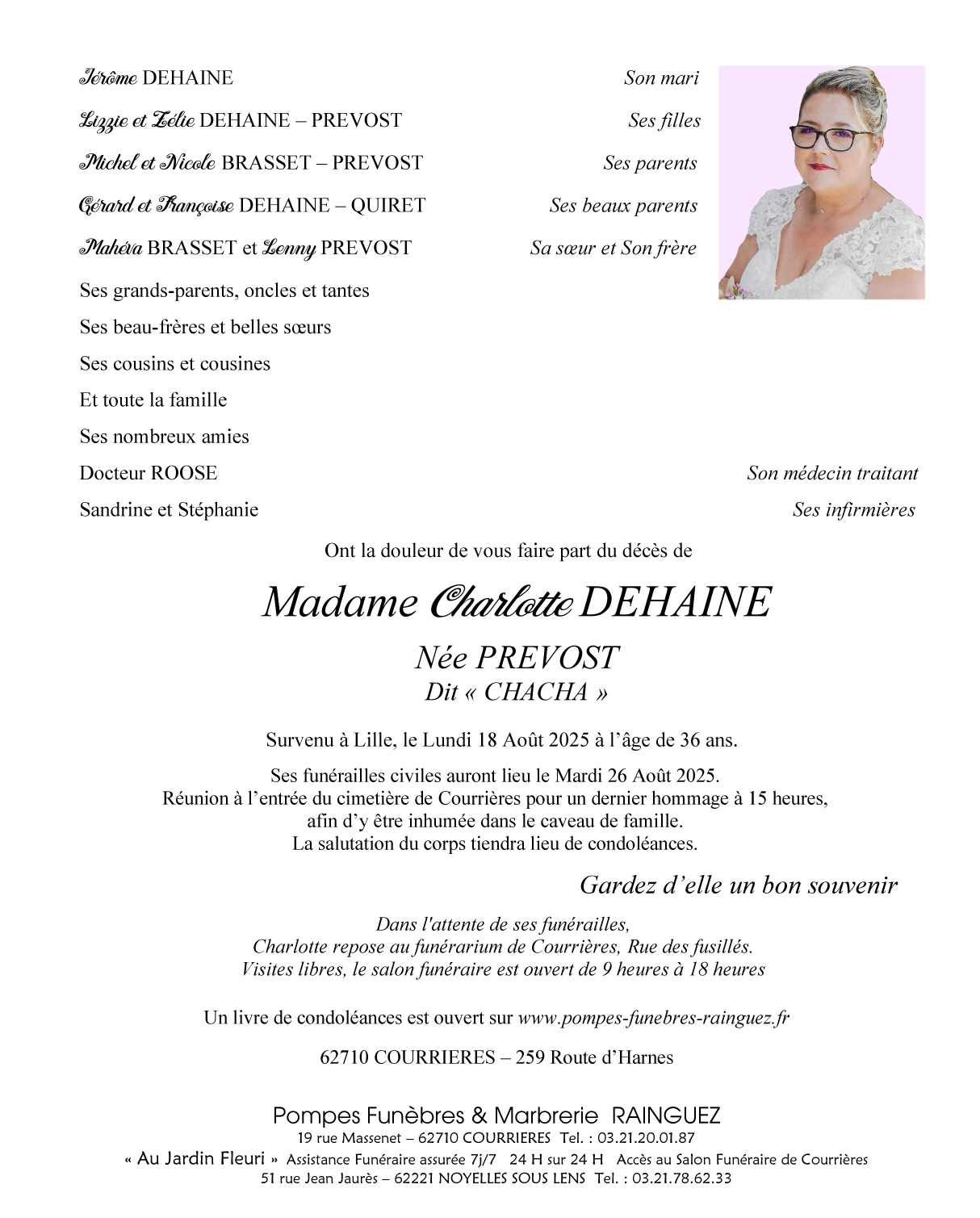 Jérôme DEHAINE Son mari

Lizzie et Zélie DEHAINE – PREVOST Ses filles

Michel et Nicole BRASSET – PREVOST Ses parents

Gérard et Françoise DEHAINE – QUIRET Ses beaux parents

Mahéva BRASSET et Lenny PREVOST Sa sœur et Son frère

Ses grands-parents, oncles et tantes

Ses beau-frères et belles sœurs

Ses cousins et cousines

Et toute la famille

Ses nombreux amies

Docteur ROOSE Son médecin traitant

Sandrine et Stéphanie Ses infirmières

Ont la douleur de vous faire part du décès de

Madame Charlotte DEHAINE

Née PREVOST
Dit « CHACHA »

Survenu à Lille, le Lundi 18 Août 2025 à l'âge de 36 ans.

Ses funérailles civiles auront lieu le Mardi 26 Août 2025.
Réunion à l'entrée du cimetière de Courrières pour un dernier hommage à 15 heures, afin d'y être inhumée dans le caveau de famille.
La salutation du corps tiendra lieu de condoléances.

Gardez d'elle un bon souvenir

Dans l'attente de ses funérailles,
Charlotte repose au funérarium de Courrières, Rue des fusillés.
Visites libres, le salon funéraire est ouvert de 9 heures à 18 heures

Un livre de condoléances est ouvert sur www.pompes-funebres-rainguez.fr

62710 COURRIERES – 259 Route d'Harnes

Pompes Funèbres & Marbrerie RAINGUEZ
19 rue Massenet – 62710 COURRIERES Tel. : 03.21.20.01.87
« Au Jardin Fleuri » Assistance Funéraire assurée 7j/7 24 H sur 24 H Accès au Salon Funéraire de Courrières
51 rue Jean Jaurès – 62221 NOYELLES SOUS LENS Tel. : 03.21.78.62.33